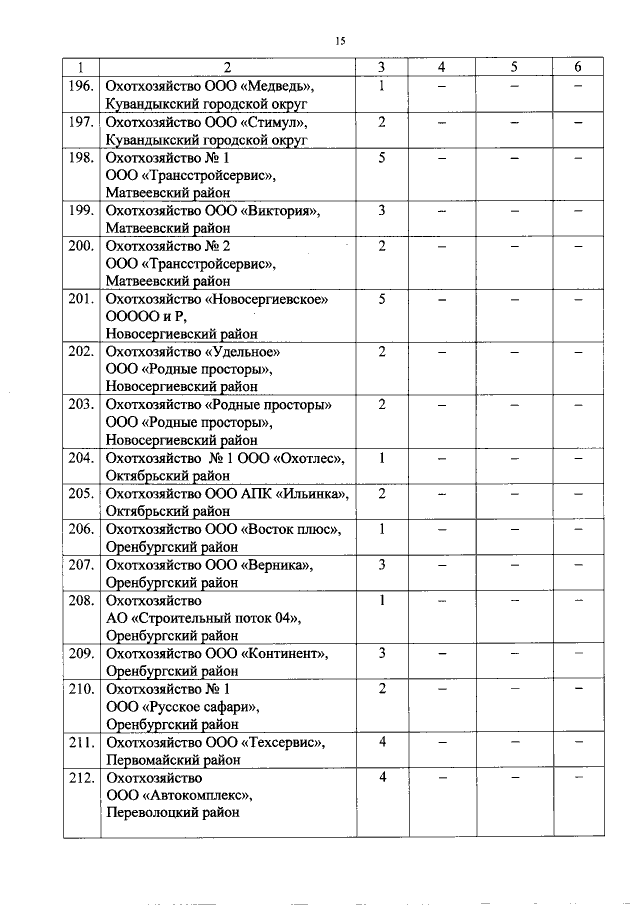 15

| 1 | 2 | 3 | 4 | 5 | 6 |
|---|---|---|---|---|---|
| 196. | Охотхозяйство ООО «Медведь», Кувандыкский городской округ | 1 | – | – | – |
| 197. | Охотхозяйство ООО «Стимул», Кувандыкский городской округ | 2 | – | – | – |
| 198. | Охотхозяйство № 1 ООО «Трансстройсервис», Матвеевский район | 5 | – | – | – |
| 199. | Охотхозяйство ООО «Виктория», Матвеевский район | 3 | – | – | – |
| 200. | Охотхозяйство № 2 ООО «Трансстройсервис», Матвеевский район | 2 | – | – | – |
| 201. | Охотхозяйство «Новосергиевское» ООООО и Р, Новосергиевский район | 5 | – | – | – |
| 202. | Охотхозяйство «Удельное» ООО «Родные просторы», Новосергиевский район | 2 | – | – | – |
| 203. | Охотхозяйство «Родные просторы» ООО «Родные просторы», Новосергиевский район | 2 | – | – | – |
| 204. | Охотхозяйство № 1 ООО «Охотлес», Октябрьский район | 1 | – | – | – |
| 205. | Охотхозяйство ООО АПК «Ильинка», Октябрьский район | 2 | – | – | – |
| 206. | Охотхозяйство ООО «Восток плюс», Оренбургский район | 1 | – | – | – |
| 207. | Охотхозяйство ООО «Верника», Оренбургский район | 3 | – | – | – |
| 208. | Охотхозяйство АО «Строительный поток 04», Оренбургский район | 1 | – | – | – |
| 209. | Охотхозяйство ООО «Континент», Оренбургский район | 3 | – | – | – |
| 210. | Охотхозяйство № 1 ООО «Русское сафари», Оренбургский район | 2 | – | – | – |
| 211. | Охотхозяйство ООО «Техсервис», Первомайский район | 4 | – | – | – |
| 212. | Охотхозяйство ООО «Автокомплекс», Переволоцкий район | 4 | – | – | – |